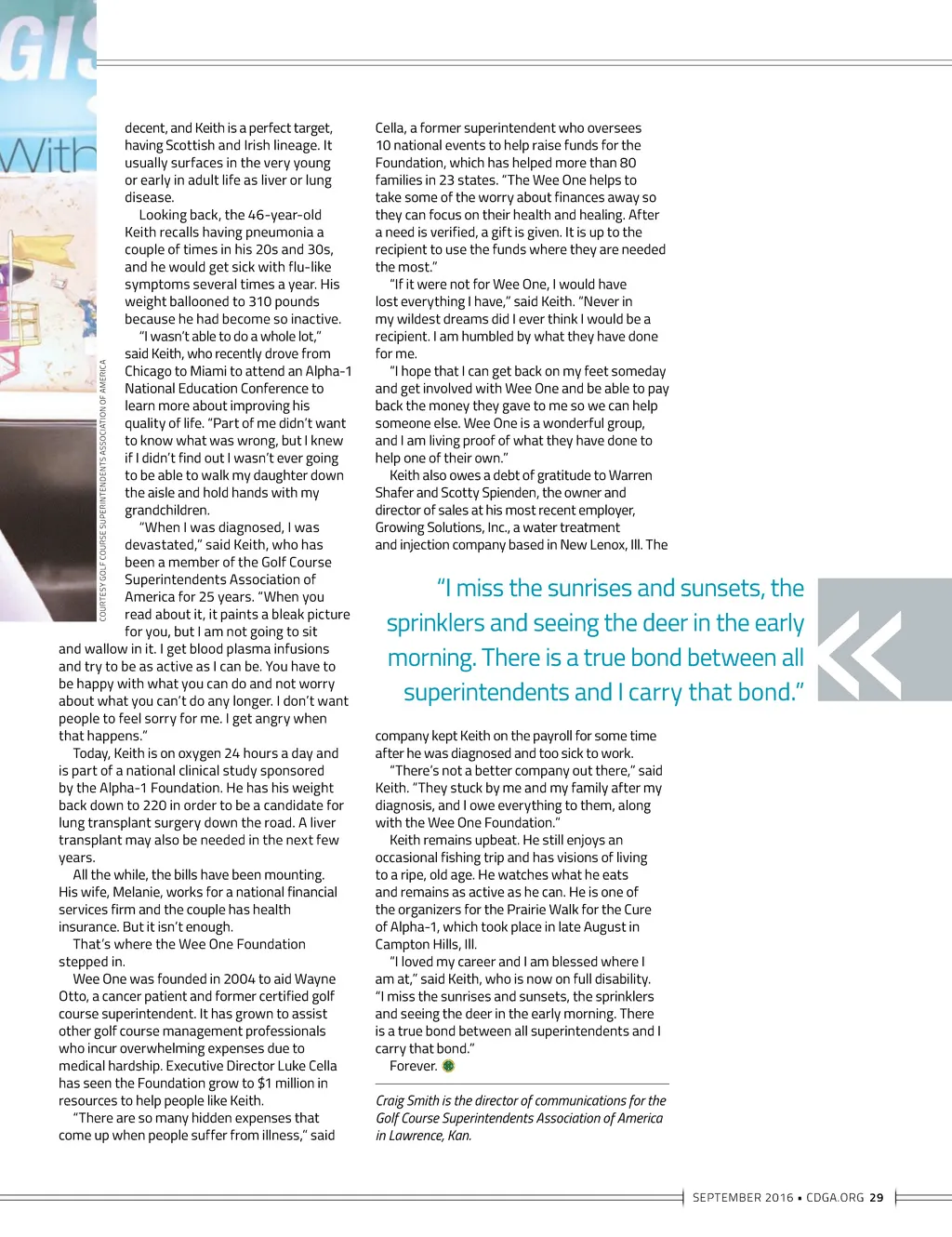 GIS

With

COURTESY GOLF COURSE SUPERINTENDENTS ASSOCIATION OF AMERICA

decent, and Keith is a perfect target, having Scottish and Irish lineage. It usually surfaces in the very young or early in adult life as liver or lung disease.

Looking back, the 46-year-old Keith recalls having pneumonia a couple of times in his 20s and 30s, and he would get sick with flu-like symptoms several times a year. His weight ballooned to 310 pounds because he had become so inactive.

"I wasn't able to do a whole lot," said Keith, who recently drove from Chicago to Miami to attend an Alpha-1 National Education Conference to learn more about improving his quality of life. "Part of me didn't want to know what was wrong, but I knew if I didn't find out I wasn't ever going to be able to walk my daughter down the aisle and hold hands with my grandchildren.

"When I was diagnosed, I was devastated," said Keith, who has been a member of the Golf Course Superintendents Association of America for 25 years. "When you read about it, it paints a bleak picture for you, but I am not going to sit and wallow in it. I get blood plasma infusions and try to be as active as I can be. You have to be happy with what you can do and not worry about what you can't do any longer. I don't want people to feel sorry for me. I get angry when that happens."

Today, Keith is on oxygen 24 hours a day and is part of a national clinical study sponsored by the Alpha-1 Foundation. He has his weight back down to 220 in order to be a candidate for lung transplant surgery down the road. A liver transplant may also be needed in the next few years.

All the while, the bills have been mounting. His wife, Melanie, works for a national financial services firm and the couple has health insurance. But it isn't enough.

That's where the Wee One Foundation stepped in.

Wee One was founded in 2004 to aid Wayne Otto, a cancer patient and former certified golf course superintendent. It has grown to assist other golf course management professionals who incur overwhelming expenses due to medical hardship. Executive Director Luke Cella has seen the Foundation grow to $1 million in resources to help people like Keith.

"There are so many hidden expenses that come up when people suffer from illness," said Cella, a former superintendent who oversees 10 national events to help raise funds for the Foundation, which has helped more than 80 families in 23 states. "The Wee One helps to take some of the worry about finances away so they can focus on their health and healing. After a need is verified, a gift is given. It is up to the recipient to use the funds where they are needed the most."

"If it were not for Wee One, I would have lost everything I have," said Keith. "Never in my wildest dreams did I ever think I would be a recipient. I am humbled by what they have done for me.

"I hope that I can get back on my feet someday and get involved with Wee One and be able to pay back the money they gave to me so we can help someone else. Wee One is a wonderful group, and I am living proof of what they have done to help one of their own."

Keith also owes a debt of gratitude to Warren Shafer and Scotty Spienden, the owner and director of sales at his most recent employer, Growing Solutions, Inc., a water treatment and injection company based in New Lenox, Ill. The

"I miss the sunrises and sunsets, the sprinklers and seeing the deer in the early morning. There is a true bond between all superintendents and I carry that bond."

company kept Keith on the payroll for some time after he was diagnosed and too sick to work.

"There's not a better company out there," said Keith. "They stuck by me and my family after my diagnosis, and I owe everything to them, along with the Wee One Foundation."

Keith remains upbeat. He still enjoys an occasional fishing trip and has visions of living to a ripe, old age. He watches what he eats and remains as active as he can. He is one of the organizers for the Prairie Walk for the Cure of Alpha-1, which took place in late August in Campton Hills, Ill.

"I loved my career and I am blessed where I am at," said Keith, who is now on full disability. "I miss the sunrises and sunsets, the sprinklers and seeing the deer in the early morning. There is a true bond between all superintendents and I carry that bond."

Forever.

Craig Smith is the director of communications for the Golf Course Superintendents Association of America in Lawrence, Kan.

SEPTEMBER 2016 • CDGA.ORG 29